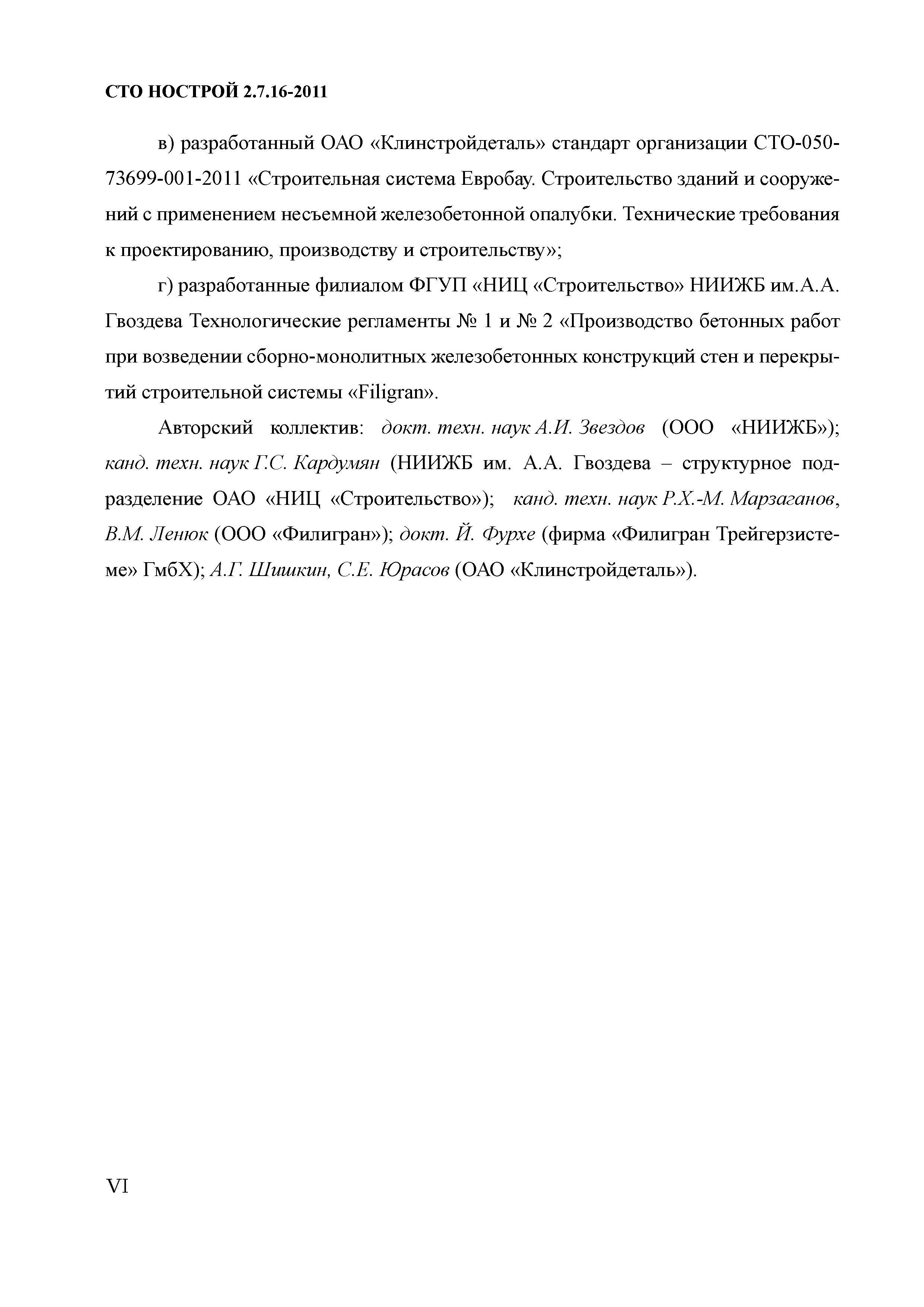 СТО НОСТРОЙ 2.7.16-2011

в) разработанный ОАО «Клинстройдеталь» стандарт организации СТО-050-73699-001-2011 «Строительная система Евробау. Строительство зданий и сооружений с применением несъемной железобетонной опалубки. Технические требования к проектированию, производству и строительству»;

г) разработанные филиалом ФГУП «НИЦ «Строительство» НИИЖБ им.А.А. Гвоздева Технологические регламенты № 1 и № 2 «Производство бетонных работ при возведении сборно-монолитных железобетонных конструкций стен и перекрытий строительной системы «Filigran».

Авторский коллектив: докт. техн. наук А.И. Звездов (ООО «НИИЖБ»); канд. техн. наук Г.С. Кардумян (НИИЖБ им. А.А. Гвоздева – структурное подразделение ОАО «НИЦ «Строительство»); канд. техн. наук Р.Х.-М. Марзаганов, В.М. Ленюк (ООО «Филигран»); докт. Й. Фурхе (фирма «Филигран Трейгерзистеме» ГмбХ); А.Г. Шишкин, С.Е. Юрасов (ОАО «Клинстройдеталь»).

VI